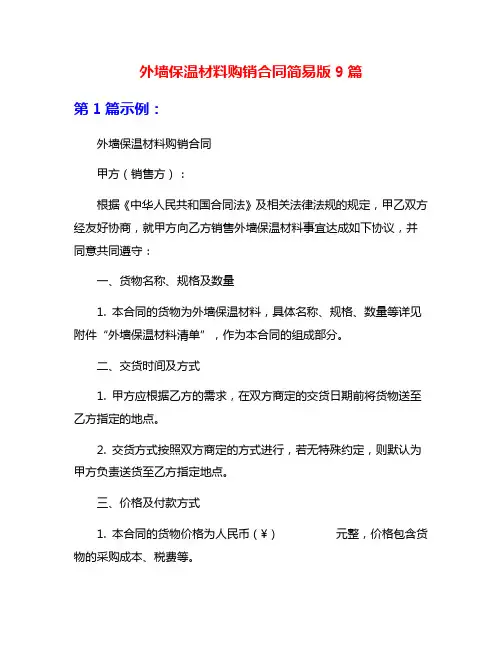 外墙保温材料购销合同简易版 9 篇

第 1 篇示例：

外墙保温材料购销合同

甲方（销售方）：

根据《中华人民共和国合同法》及相关法律法规的规定，甲乙双方经友好协商，就甲方向乙方销售外墙保温材料事宜达成如下协议，并同意共同遵守：

一、货物名称、规格及数量

1. 本合同的货物为外墙保温材料，具体名称、规格、数量等详见附件“外墙保温材料清单”，作为本合同的组成部分。

二、交货时间及方式

1. 甲方应根据乙方的需求，在双方商定的交货日期前将货物送至乙方指定的地点。

2. 交货方式按照双方商定的方式进行，若无特殊约定，则默认为甲方负责送货至乙方指定地点。

三、价格及付款方式

1. 本合同的货物价格为人民币（¥）　　　　元整，价格包含货物的采购成本、税费等。